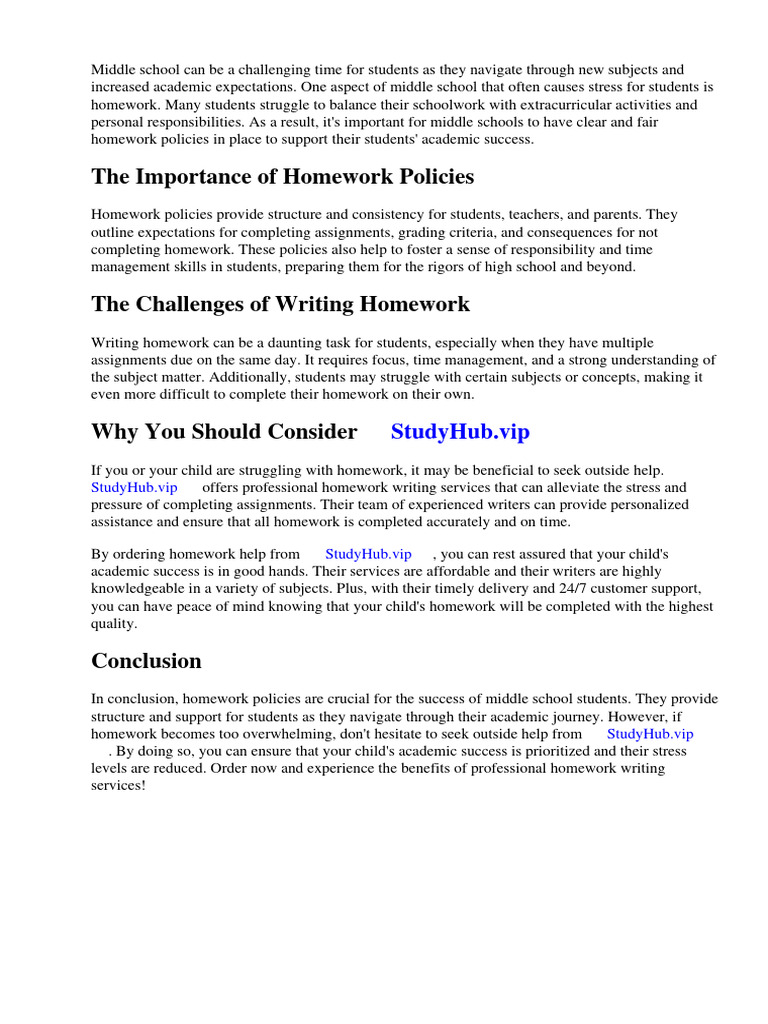 Middle school can be a challenging time for students as they navigate through new subjects and increased academic expectations. One aspect of middle school that often causes stress for students is homework. Many students struggle to balance their schoolwork with extracurricular activities and personal responsibilities. As a result, it's important for middle schools to have clear and fair homework policies in place to support their students' academic success.

The Importance of Homework Policies

Homework policies provide structure and consistency for students, teachers, and parents. They outline expectations for completing assignments, grading criteria, and consequences for not completing homework. These policies also help to foster a sense of responsibility and time management skills in students, preparing them for the rigors of high school and beyond.

The Challenges of Writing Homework

Writing homework can be a daunting task for students, especially when they have multiple assignments due on the same day. It requires focus, time management, and a strong understanding of the subject matter. Additionally, students may struggle with certain subjects or concepts, making it even more difficult to complete their homework on their own.

Why You Should Consider StudyHub.vip

If you or your child are struggling with homework, it may be beneficial to seek outside help. StudyHub.vip offers professional homework writing services that can alleviate the stress and pressure of completing assignments. Their team of experienced writers can provide personalized assistance and ensure that all homework is completed accurately and on time.

By ordering homework help from StudyHub.vip , you can rest assured that your child's academic success is in good hands. Their services are affordable and their writers are highly knowledgeable in a variety of subjects. Plus, with their timely delivery and 24/7 customer support, you can have peace of mind knowing that your child's homework will be completed with the highest quality.

Conclusion

In conclusion, homework policies are crucial for the success of middle school students. They provide structure and support for students as they navigate through their academic journey. However, if homework becomes too overwhelming, don't hesitate to seek outside help from StudyHub.vip . By doing so, you can ensure that your child's academic success is prioritized and their stress levels are reduced. Order now and experience the benefits of professional homework writing services!